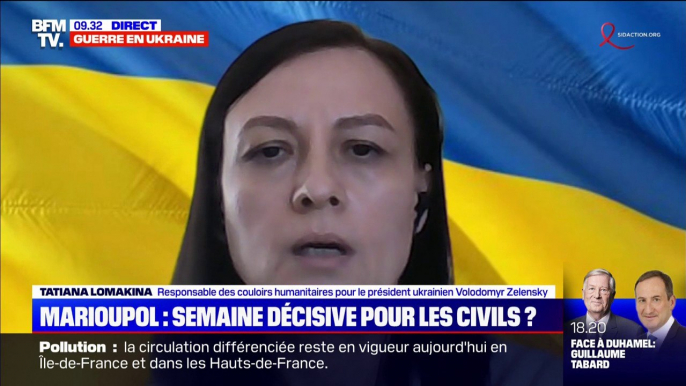 BFM TV.
09.32 DIRECT
GUERRE EN UKRAINE

SIDACTION.ORG

TATIANA LOMAKINA Responsable des couloirs humanitaires pour le président ukrainien Volodomyr Zelensky

MARIOUPOL : SEMAINE DÉCISIVE POUR LES CIVILS ?

Pollution : la circulation différenciée reste en vigueur aujourd'hui en Île-de-France et dans les Hauts-de-France.

18.20
FACE À DUHAMEL: GUILLAUME TABARD